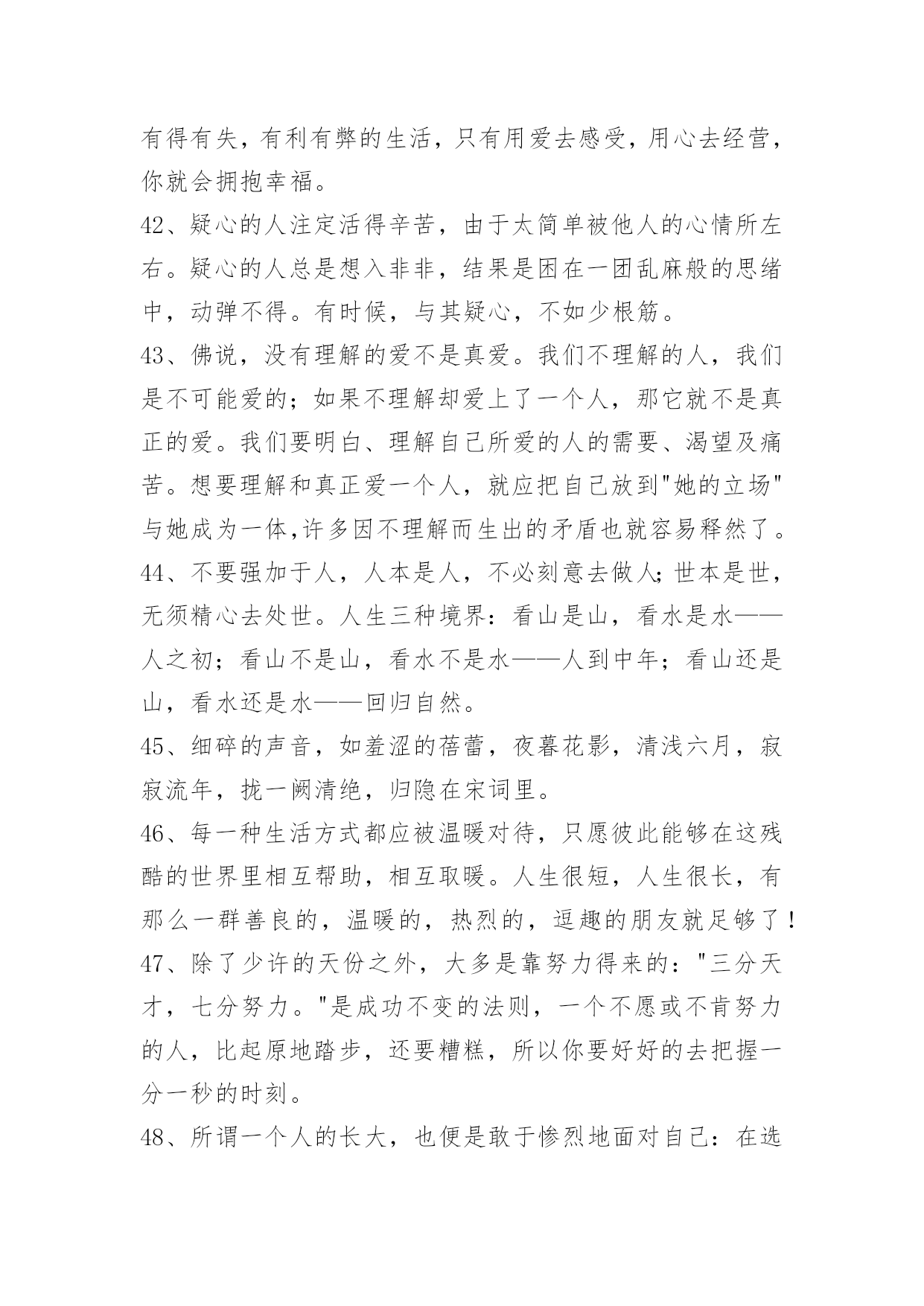 有得有失，有利有弊的生活，只有用爱去感受，用心去经营，你就会拥抱幸福。

42、疑心的人注定活得辛苦，由于太简单被他人的心情所左右。疑心的人总是想入非非，结果是困在一团乱麻般的思绪中，动弹不得。有时候，与其疑心，不如少根筋。

43、佛说，没有理解的爱不是真爱。我们不理解的人，我们是不可能爱的；如果不理解却爱上了一个人，那它就不是真正的爱。我们要明白、理解自己所爱的人的需要、渴望及痛苦。想要理解和真正爱一个人，就应把自己放到"她的立场"与她成为一体,许多因不理解而生出的矛盾也就容易释然了。

44、不要强加于人，人本是人，不必刻意去做人;世本是世，无须精心去处世。人生三种境界：看山是山，看水是水——人之初；看山不是山，看水不是水——人到中年；看山还是山，看水还是水——回归自然。

45、细碎的声音，如羞涩的蓓蕾，夜暮花影，清浅六月，寂寂流年，拢一阙清绝，归隐在宋词里。

46、每一种生活方式都应被温暖对待，只愿彼此能够在这残酷的世界里相互帮助，相互取暖。人生很短，人生很长，有那么一群善良的，温暖的，热烈的，逗趣的朋友就足够了！

47、除了少许的天份之外，大多是靠努力得来的："三分天才，七分努力。"是成功不变的法则，一个不愿或不肯努力的人，比起原地踏步，还要糟糕，所以你要好好的去把握一分一秒的时刻。

48、所谓一个人的长大，也便是敢于惨烈地面对自己：在选